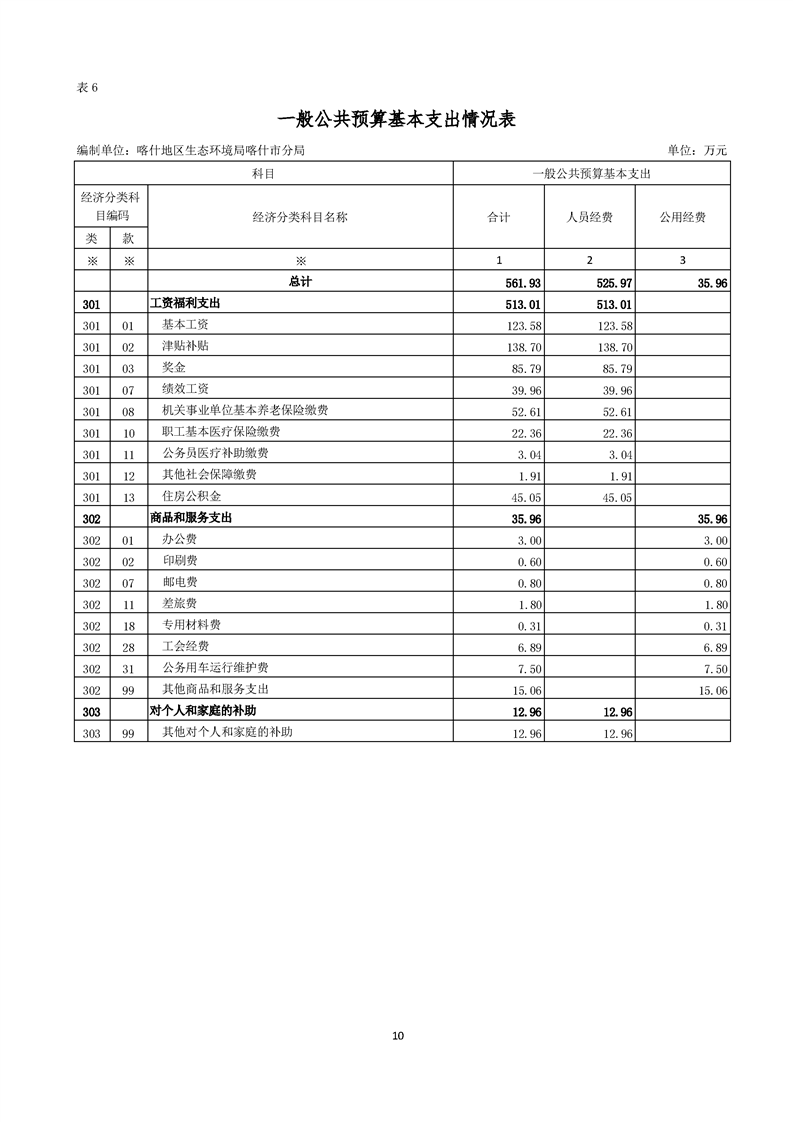 表 6

一般公共预算基本支出情况表

编制单位：喀什地区生态环境局喀什市分局　　　　　　　　　　　　　　　　　　　　单位：万元

| 科目 | | | 一般公共预算基本支出 | | |
|---|---|---|---|---|---|
| 经济分类科目编码 | | 经济分类科目名称 | 合计 | 人员经费 | 公用经费 |
| 类 | 款 | | | | |
| ※ | ※ | ※ | 1 | 2 | 3 |
| | | 总计 | 561.93 | 525.97 | 35.96 |
| 301 | | 工资福利支出 | 513.01 | 513.01 | |
| 301 | 01 | 基本工资 | 123.58 | 123.58 | |
| 301 | 02 | 津贴补贴 | 138.70 | 138.70 | |
| 301 | 03 | 奖金 | 85.79 | 85.79 | |
| 301 | 07 | 绩效工资 | 39.96 | 39.96 | |
| 301 | 08 | 机关事业单位基本养老保险缴费 | 52.61 | 52.61 | |
| 301 | 10 | 职工基本医疗保险缴费 | 22.36 | 22.36 | |
| 301 | 11 | 公务员医疗补助缴费 | 3.04 | 3.04 | |
| 301 | 12 | 其他社会保障缴费 | 1.91 | 1.91 | |
| 301 | 13 | 住房公积金 | 45.05 | 45.05 | |
| 302 | | 商品和服务支出 | 35.96 | | 35.96 |
| 302 | 01 | 办公费 | 3.00 | | 3.00 |
| 302 | 02 | 印刷费 | 0.60 | | 0.60 |
| 302 | 07 | 邮电费 | 0.80 | | 0.80 |
| 302 | 11 | 差旅费 | 1.80 | | 1.80 |
| 302 | 18 | 专用材料费 | 0.31 | | 0.31 |
| 302 | 28 | 工会经费 | 6.89 | | 6.89 |
| 302 | 31 | 公务用车运行维护费 | 7.50 | | 7.50 |
| 302 | 99 | 其他商品和服务支出 | 15.06 | | 15.06 |
| 303 | | 对个人和家庭的补助 | 12.96 | 12.96 | |
| 303 | 99 | 其他对个人和家庭的补助 | 12.96 | 12.96 | |

10